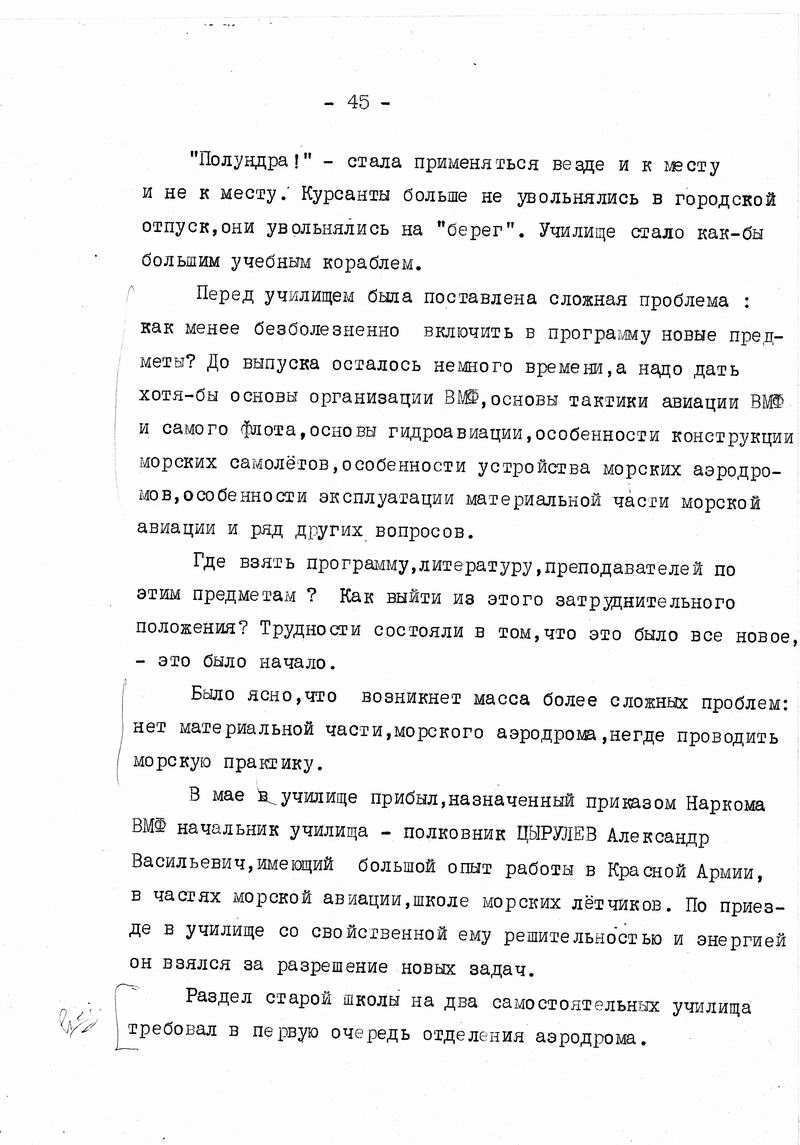 - 45 -

"Полундра!" - стала применяться везде и к месту и не к месту. Курсанты больше не увольнялись в городской отпуск,они увольнялись на "берег". Училище стало как-бы большим учебным кораблем.

Перед училищем была поставлена сложная проблема : как менее безболезненно включить в программу новые предметы? До выпуска осталось немного времени,а надо дать хотя-бы основы организации ВМФ,основы тактики авиации ВМФ и самого флота,основы гидроавиации,особенности конструкции морских самолётов,особенности устройства морских аэродромов,особенности эксплуатации материальной части морской авиации и ряд других вопросов.

Где взять программу,литературу,преподавателей по этим предметам ? Как выйти из этого затруднительного положения? Трудности состояли в том,что это было все новое, - это было начало.

Было ясно,что возникнет масса более сложных проблем: нет материальной части,морского аэродрома,негде проводить морскую практику.

В мае в училище прибыл,назначенный приказом Наркома ВМФ начальник училища - полковник ЦЫРУЛЕВ Александр Васильевич,имеющий большой опыт работы в Красной Армии, в частях морской авиации,школе морских лётчиков. По приезде в училище со свойственной ему решительностью и энергией он взялся за разрешение новых задач.

Раздел старой школы на два самостоятельных училища требовал в первую очередь отделения аэродрома.